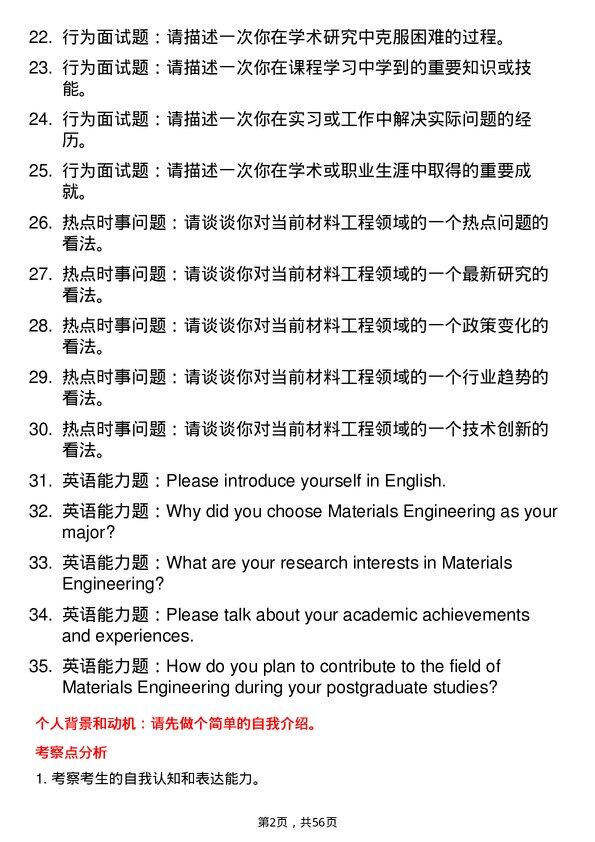 22. 行为面试题：请描述一次你在学术研究中克服困难的过程。

23. 行为面试题：请描述一次你在课程学习中学到的重要知识或技能。

24. 行为面试题：请描述一次你在实习或工作中解决实际问题的经历。

25. 行为面试题：请描述一次你在学术或职业生涯中取得的重要成就。

26. 热点时事问题：请谈谈你对当前材料工程领域的一个热点问题的看法。

27. 热点时事问题：请谈谈你对当前材料工程领域的一个最新研究的看法。

28. 热点时事问题：请谈谈你对当前材料工程领域的一个政策变化的看法。

29. 热点时事问题：请谈谈你对当前材料工程领域的一个行业趋势的看法。

30. 热点时事问题：请谈谈你对当前材料工程领域的一个技术创新的看法。

31. 英语能力题：Please introduce yourself in English.

32. 英语能力题：Why did you choose Materials Engineering as your major?

33. 英语能力题：What are your research interests in Materials Engineering?

34. 英语能力题：Please talk about your academic achievements and experiences.

35. 英语能力题：How do you plan to contribute to the field of Materials Engineering during your postgraduate studies?

个人背景和动机：请先做个简单的自我介绍。

考察点分析

1. 考察考生的自我认知和表达能力。

第2页，共56页